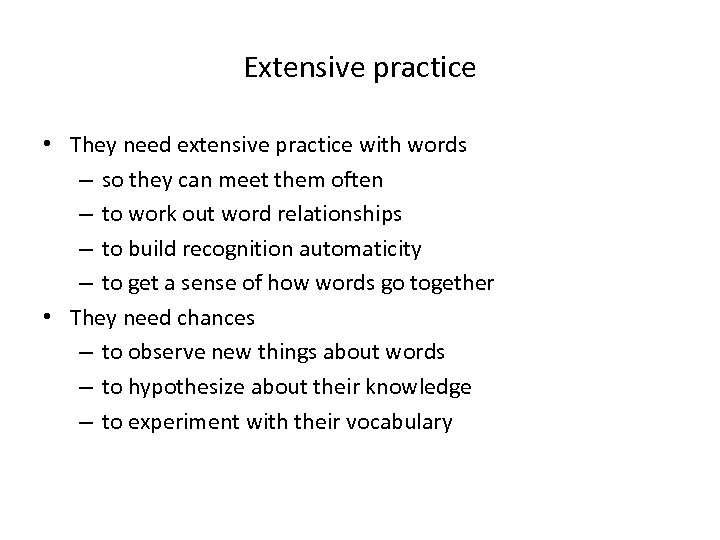 Extensive practice

• They need extensive practice with words
  – so they can meet them often
  – to work out word relationships
  – to build recognition automaticity
  – to get a sense of how words go together
• They need chances
  – to observe new things about words
  – to hypothesize about their knowledge
  – to experiment with their vocabulary